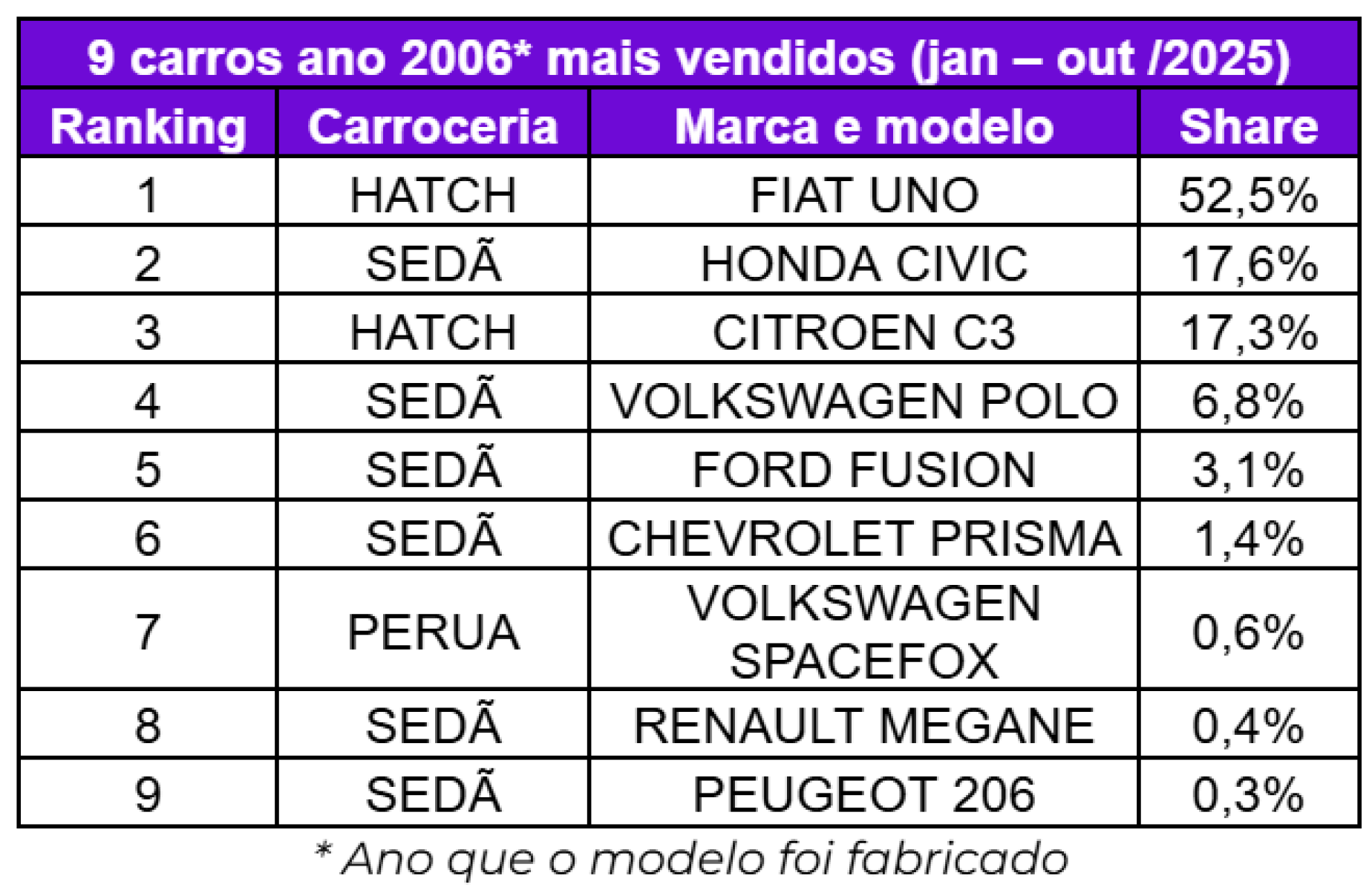 9 carros ano 2006* mais vendidos (jan – out /2025)

| Ranking | Carroceria | Marca e modelo | Share |
|---|---|---|---|
| 1 | HATCH | FIAT UNO | 52,5% |
| 2 | SEDÃ | HONDA CIVIC | 17,6% |
| 3 | HATCH | CITROEN C3 | 17,3% |
| 4 | SEDÃ | VOLKSWAGEN POLO | 6,8% |
| 5 | SEDÃ | FORD FUSION | 3,1% |
| 6 | SEDÃ | CHEVROLET PRISMA | 1,4% |
| 7 | PERUA | VOLKSWAGEN SPACEFOX | 0,6% |
| 8 | SEDÃ | RENAULT MEGANE | 0,4% |
| 9 | SEDÃ | PEUGEOT 206 | 0,3% |

* Ano que o modelo foi fabricado